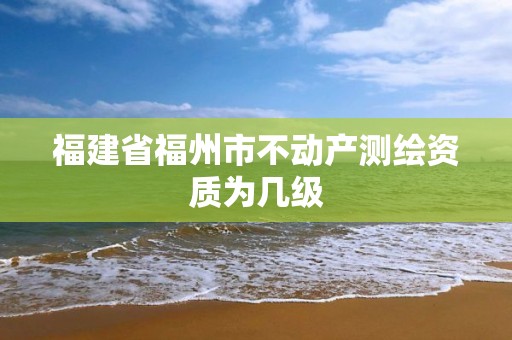 福建省福州市不动产测绘资质为几级